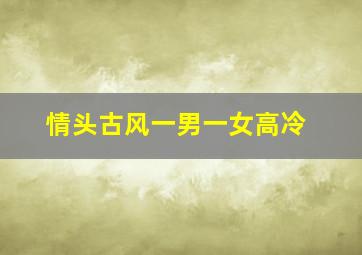 情头古风一男一女高冷